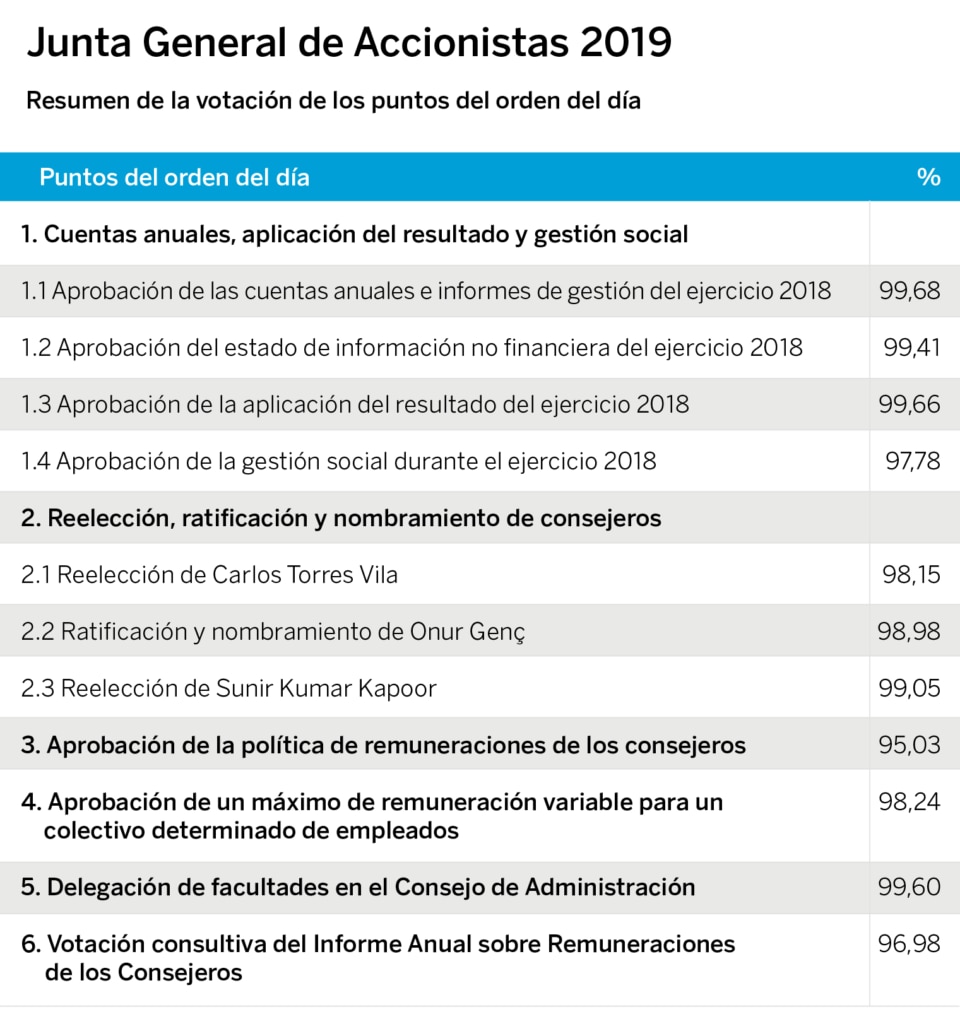 Junta General de Accionistas 2019

Resumen de la votación de los puntos del orden del día

| Puntos del orden del día | % |
|---|---|
| 1. Cuentas anuales, aplicación del resultado y gestión social | |
| 1.1 Aprobación de las cuentas anuales e informes de gestión del ejercicio 2018 | 99,68 |
| 1.2 Aprobación del estado de información no financiera del ejercicio 2018 | 99,41 |
| 1.3 Aprobación de la aplicación del resultado del ejercicio 2018 | 99,66 |
| 1.4 Aprobación de la gestión social durante el ejercicio 2018 | 97,78 |
| 2. Reelección, ratificación y nombramiento de consejeros | |
| 2.1 Reelección de Carlos Torres Vila | 98,15 |
| 2.2 Ratificación y nombramiento de Onur Genç | 98,98 |
| 2.3 Reelección de Sunir Kumar Kapoor | 99,05 |
| 3. Aprobación de la política de remuneraciones de los consejeros | 95,03 |
| 4. Aprobación de un máximo de remuneración variable para un colectivo determinado de empleados | 98,24 |
| 5. Delegación de facultades en el Consejo de Administración | 99,60 |
| 6. Votación consultiva del Informe Anual sobre Remuneraciones de los Consejeros | 96,98 |